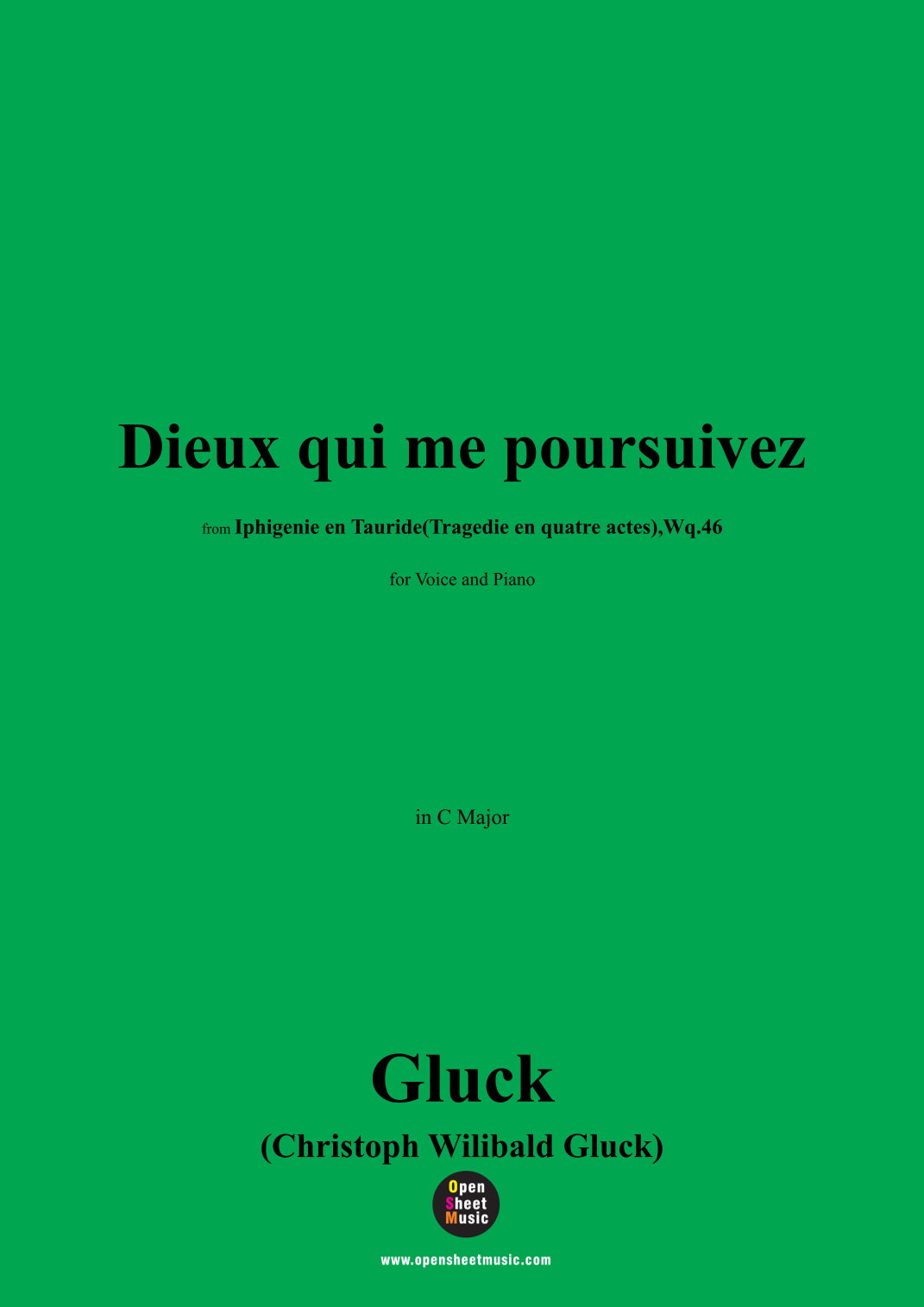 Dieux qui me poursuivez

from Iphigenie en Tauride(Tragedie en quatre actes),Wq.46

for Voice and Piano

in C Major

Gluck

(Christoph Wilibald Gluck)

Open Sheet Music

www.opensheetmusic.com